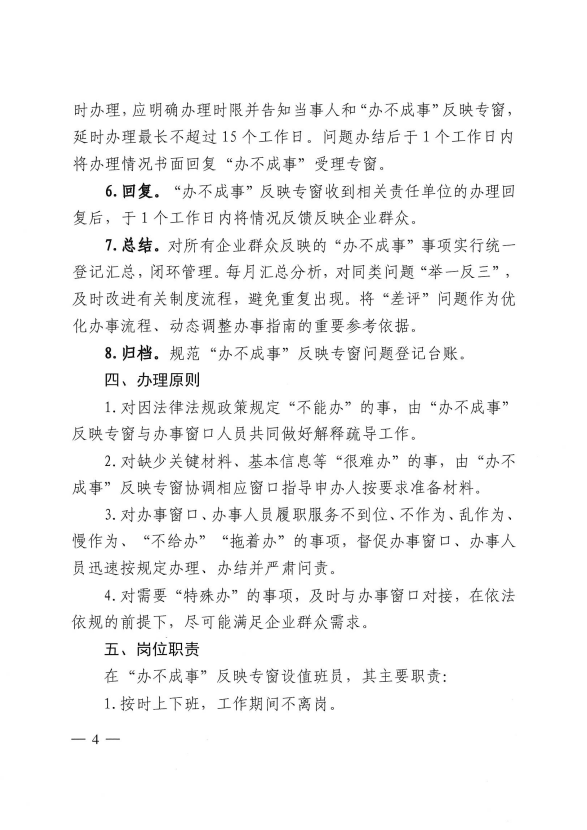 时办理，应明确办理时限并告知当事人和“办不成事”反映专窗，延时办理最长不超过15个工作日。问题办结后于1个工作日内将办理情况书面回复“办不成事”受理专窗。

6.回复。“办不成事”反映专窗收到相关责任单位的办理回复后，于1个工作日内将情况反馈反映企业群众。

7.总结。对所有企业群众反映的“办不成事”事项实行统一登记汇总，闭环管理。每月汇总分析，对同类问题“举一反三”，及时改进有关制度流程，避免重复出现。将“差评”问题作为优化办事流程、动态调整办事指南的重要参考依据。

8.归档。规范“办不成事”反映专窗问题登记台账。

四、办理原则

1.对因法律法规政策规定“不能办”的事，由“办不成事”反映专窗与办事窗口人员共同做好解释疏导工作。

2.对缺少关键材料、基本信息等“很难办”的事，由“办不成事”反映专窗协调相应窗口指导申办人按要求准备材料。

3.对办事窗口、办事人员履职服务不到位、不作为、乱作为、慢作为、“不给办”“拖着办”的事项，督促办事窗口、办事人员迅速按规定办理、办结并严肃问责。

4.对需要“特殊办”的事项，及时与办事窗口对接，在依法依规的前提下，尽可能满足企业群众需求。

五、岗位职责

在“办不成事”反映专窗设值班员，其主要职责：

1.按时上下班，工作期间不离岗。

— 4 —